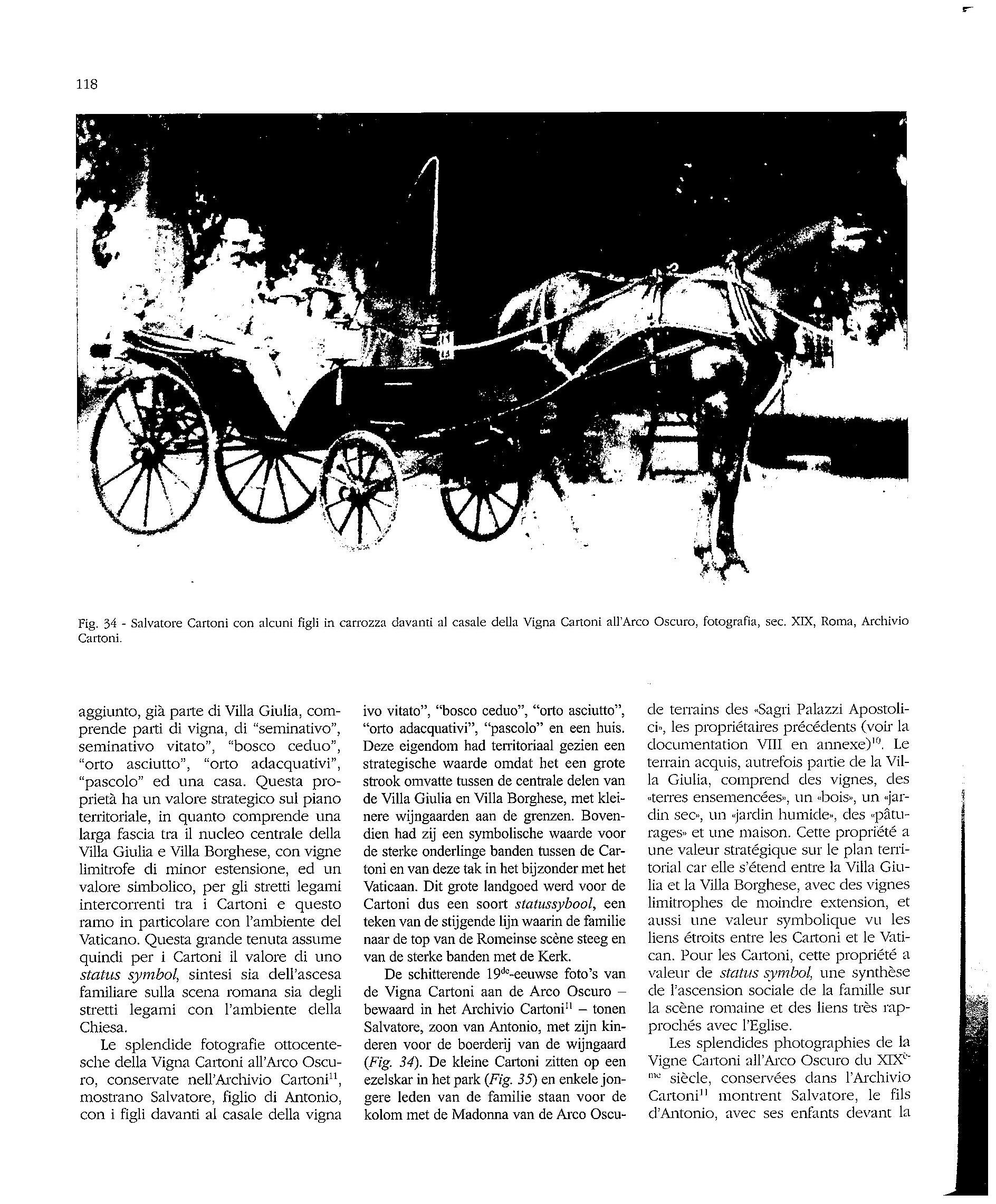 118

Fig. 34 - Salvatore Cartoni con alcuni figli in carrozza davanti al casale della Vigna Cartoni all'Arco Oscuro, fotografia, sec. XIX, Roma, Archivio Cartoni.

aggiunto, già parte di Villa Giulia, comprende parti di vigna, di "seminativo", seminativo vitato", "bosco ceduo", "orto asciutto", "orto adacquativi", "pascolo" ed una casa. Questa proprietà ha un valore strategico sul piano territoriale, in quanto comprende una larga fascia tra il nucleo centrale della Villa Giulia e Villa Borghese, con vigne limitrofe di minor estensione, ed un valore simbolico, per gli stretti legami intercorrenti tra i Cartoni e questo ramo in particolare con l'ambiente del Vaticano. Questa grande tenuta assume quindi per i Cartoni il valore di uno *status symbol*, sintesi sia dell'ascesa familiare sulla scena romana sia degli stretti legami con l'ambiente della Chiesa.

Le splendide fotografie ottocentesche della Vigna Cartoni all'Arco Oscuro, conservate nell'Archivio Cartoni$^{11}$, mostrano Salvatore, figlio di Antonio, con i figli davanti al casale della vigna

ivo vitato", "bosco ceduo", "orto asciutto", "orto adacquativi", "pascolo" en een huis. Deze eigendom had territoriaal gezien een strategische waarde omdat het een grote strook omvatte tussen de centrale delen van de Villa Giulia en Villa Borghese, met kleinere wijngaarden aan de grenzen. Bovendien had zij een symbolische waarde voor de sterke onderlinge banden tussen de Cartoni en van deze tak in het bijzonder met het Vaticaan. Dit grote landgoed werd voor de Cartoni dus een soort *statussybool*, een teken van de stijgende lijn waarin de familie naar de top van de Romeinse scène steeg en van de sterke banden met de Kerk.

De schitterende 19$^{de}$-eeuwse foto's van de Vigna Cartoni aan de Arco Oscuro – bewaard in het Archivio Cartoni$^{11}$ – tonen Salvatore, zoon van Antonio, met zijn kinderen voor de boerderij van de wijngaard (*Fig. 34*). De kleine Cartoni zitten op een ezelskar in het park (*Fig. 35*) en enkele jongere leden van de familie staan voor de kolom met de Madonna van de Arco Oscu-

de terrains des «Sagri Palazzi Apostolici», les propriétaires précédents (voir la documentation VIII en annexe)$^{10}$. Le terrain acquis, autrefois partie de la Villa Giulia, comprend des vignes, des «terres ensemencées», un «bois», un «jardin sec», un «jardin humide», des «pâturages» et une maison. Cette propriété a une valeur stratégique sur le plan territorial car elle s'étend entre la Villa Giulia et la Villa Borghese, avec des vignes limitrophes de moindre extension, et aussi une valeur symbolique vu les liens étroits entre les Cartoni et le Vatican. Pour les Cartoni, cette propriété a valeur de *status symbol*, une synthèse de l'ascension sociale de la famille sur la scène romaine et des liens très rapprochés avec l'Eglise.

Les splendides photographies de la Vigne Cartoni all'Arco Oscuro du XIX$^{ème}$ siècle, conservées dans l'Archivio Cartoni$^{11}$ montrent Salvatore, le fils d'Antonio, avec ses enfants devant la